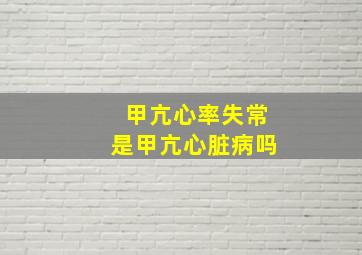 甲亢心率失常
是甲亢心脏病吗